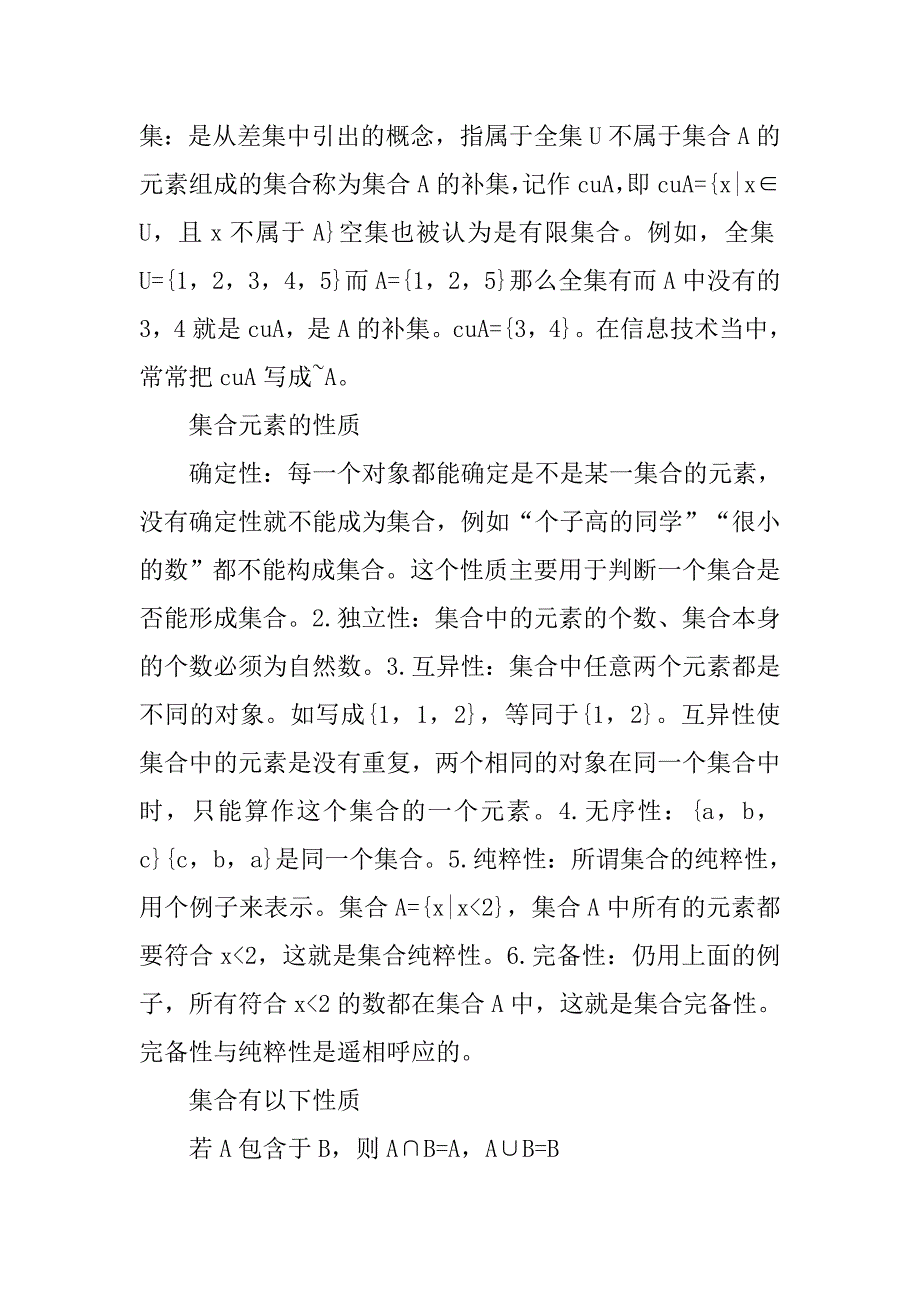 集：是从差集中引出的概念，指属于全集 U 不属于集合 A 的元素组成的集合称为集合 A 的补集，记作 cuA，即 cuA={x|x∈U，且 x 不属于 A}空集也被认为是有限集合。例如，全集 U={1，2，3，4，5}而 A={1，2，5}那么全集有而 A 中没有的 3，4 就是 cuA，是 A 的补集。cuA={3，4}。在信息技术当中，常常把 cuA 写成~A。

集合元素的性质

确定性：每一个对象都能确定是不是某一集合的元素，没有确定性就不能成为集合，例如“个子高的同学”“很小的数”都不能构成集合。这个性质主要用于判断一个集合是否能形成集合。2.独立性：集合中的元素的个数、集合本身的个数必须为自然数。3.互异性：集合中任意两个元素都是不同的对象。如写成{1，1，2}，等同于{1，2}。互异性使集合中的元素是没有重复，两个相同的对象在同一个集合中时，只能算作这个集合的一个元素。4.无序性：{a，b，c}{c，b，a}是同一个集合。5.纯粹性：所谓集合的纯粹性，用个例子来表示。集合 A={x|x<2}，集合 A 中所有的元素都要符合 x<2，这就是集合纯粹性。6.完备性：仍用上面的例子，所有符合 x<2 的数都在集合 A 中，这就是集合完备性。完备性与纯粹性是遥相呼应的。

集合有以下性质

若 A 包含于 B，则 A∩B=A，A∪B=B